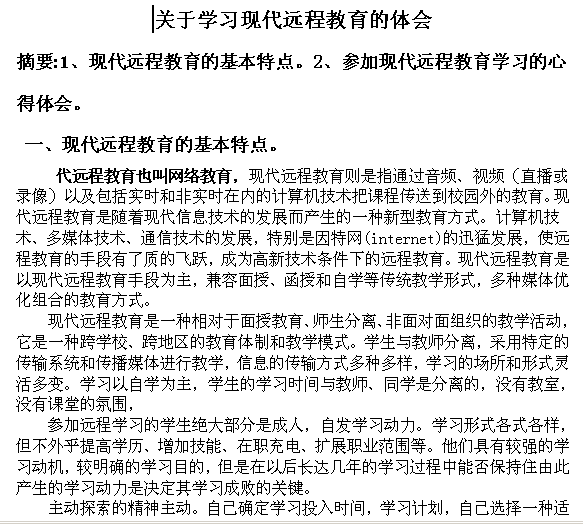 关于学习现代远程教育的体会

摘要:1、现代远程教育的基本特点。2、参加现代远程教育学习的心得体会。

一、现代远程教育的基本特点。

代远程教育也叫网络教育，现代远程教育则是指通过音频、视频（直播或录像）以及包括实时和非实时在内的计算机技术把课程传送到校园外的教育。现代远程教育是随着现代信息技术的发展而产生的一种新型教育方式。计算机技术、多媒体技术、通信技术的发展，特别是因特网(internet)的迅猛发展，使远程教育的手段有了质的飞跃，成为高新技术条件下的远程教育。现代远程教育是以现代远程教育手段为主，兼容面授、函授和自学等传统教学形式，多种媒体优化组合的教育方式。

现代远程教育是一种相对于面授教育、师生分离、非面对面组织的教学活动，它是一种跨学校、跨地区的教育体制和教学模式。学生与教师分离，采用特定的传输系统和传播媒体进行教学，信息的传输方式多种多样，学习的场所和形式灵活多变。学习以自学为主，学生的学习时间与教师、同学是分离的，没有教室，没有课堂的氛围，

参加远程学习的学生绝大部分是成人，自发学习动力。学习形式各式各样，但不外乎提高学历、增加技能、在职充电、扩展职业范围等。他们具有较强的学习动机，较明确的学习目的，但是在以后长达几年的学习过程中能否保持住由此产生的学习动力是决定其学习成败的关键。

主动探索的精神主动。自己确定学习投入时间，学习计划，自己选择一种适